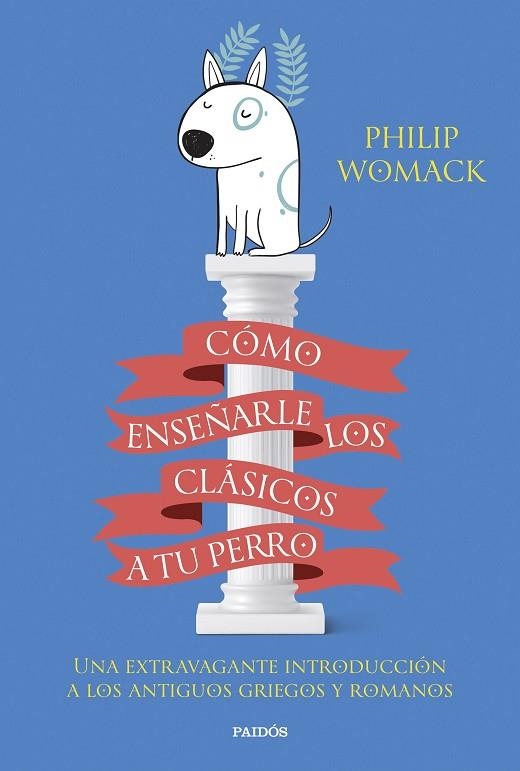 PHILIP WOMACK

CÓMO ENSEÑARLE LOS CLÁSICOS A TU PERRO

UNA EXTRAVAGANTE INTRODUCCIÓN A LOS ANTIGUOS GRIEGOS Y ROMANOS

PAIDÓS